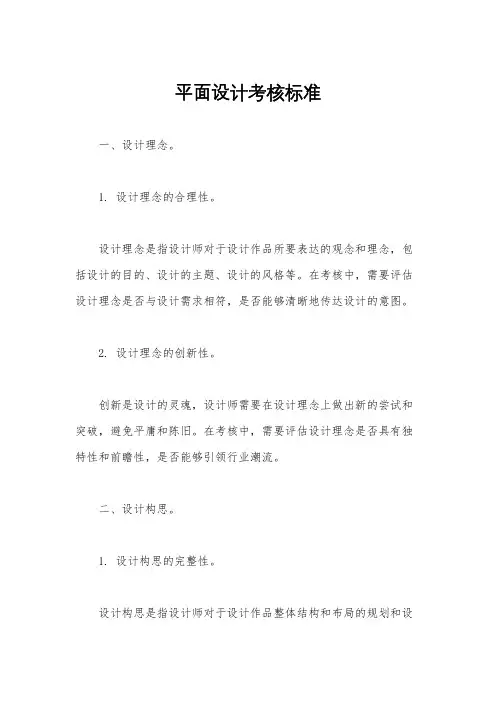 平面设计考核标准

一、设计理念。

1. 设计理念的合理性。

设计理念是指设计师对于设计作品所要表达的观念和理念，包括设计的目的、设计的主题、设计的风格等。在考核中，需要评估设计理念是否与设计需求相符，是否能够清晰地传达设计的意图。

2. 设计理念的创新性。

创新是设计的灵魂，设计师需要在设计理念上做出新的尝试和突破，避免平庸和陈旧。在考核中，需要评估设计理念是否具有独特性和前瞻性，是否能够引领行业潮流。

二、设计构思。

1. 设计构思的完整性。

设计构思是指设计师对于设计作品整体结构和布局的规划和设